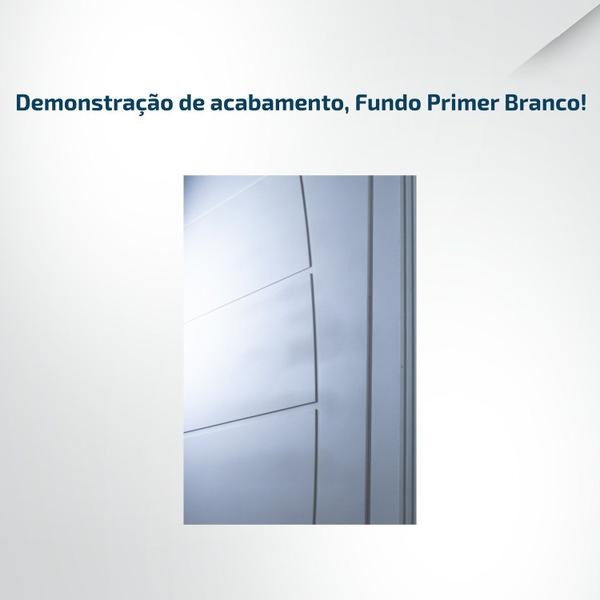 Demonstração de acabamento, Fundo Primer Branco!